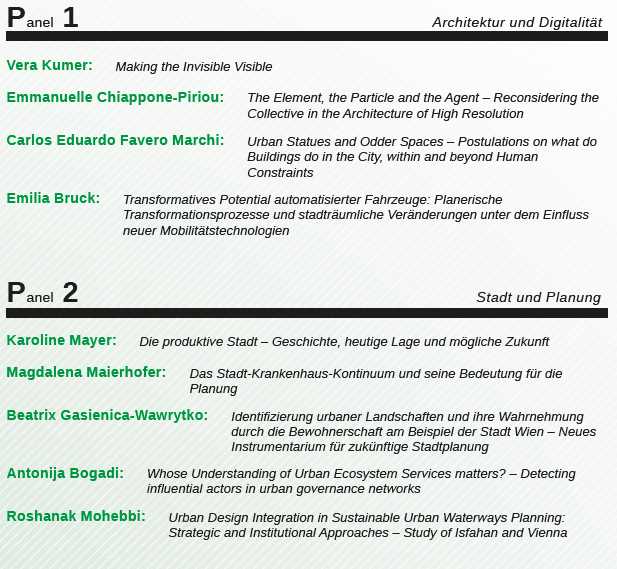 Panel 1

Architektur und Digitalität

Vera Kumer: Making the Invisible Visible

Emmanuelle Chiappone-Piriou: The Element, the Particle and the Agent – Reconsidering the Collective in the Architecture of High Resolution

Carlos Eduardo Favero Marchi: Urban Statues and Odder Spaces – Postulations on what do Buildings do in the City, within and beyond Human Constraints

Emilia Bruck: Transformatives Potential automatisierter Fahrzeuge: Planerische Transformationsprozesse und stadträumliche Veränderungen unter dem Einfluss neuer Mobilitätstechnologien

Panel 2

Stadt und Planung

Karoline Mayer: Die produktive Stadt – Geschichte, heutige Lage und mögliche Zukunft

Magdalena Maierhofer: Das Stadt-Krankenhaus-Kontinuum und seine Bedeutung für die Planung

Beatrix Gasienica-Wawrytko: Identifizierung urbaner Landschaften und ihre Wahrnehmung durch die Bewohnerschaft am Beispiel der Stadt Wien – Neues Instrumentarium für zukünftige Stadtplanung

Antonija Bogadi: Whose Understanding of Urban Ecosystem Services matters? – Detecting influential actors in urban governance networks

Roshanak Mohebbi: Urban Design Integration in Sustainable Urban Waterways Planning: Strategic and Institutional Approaches – Study of Isfahan and Vienna